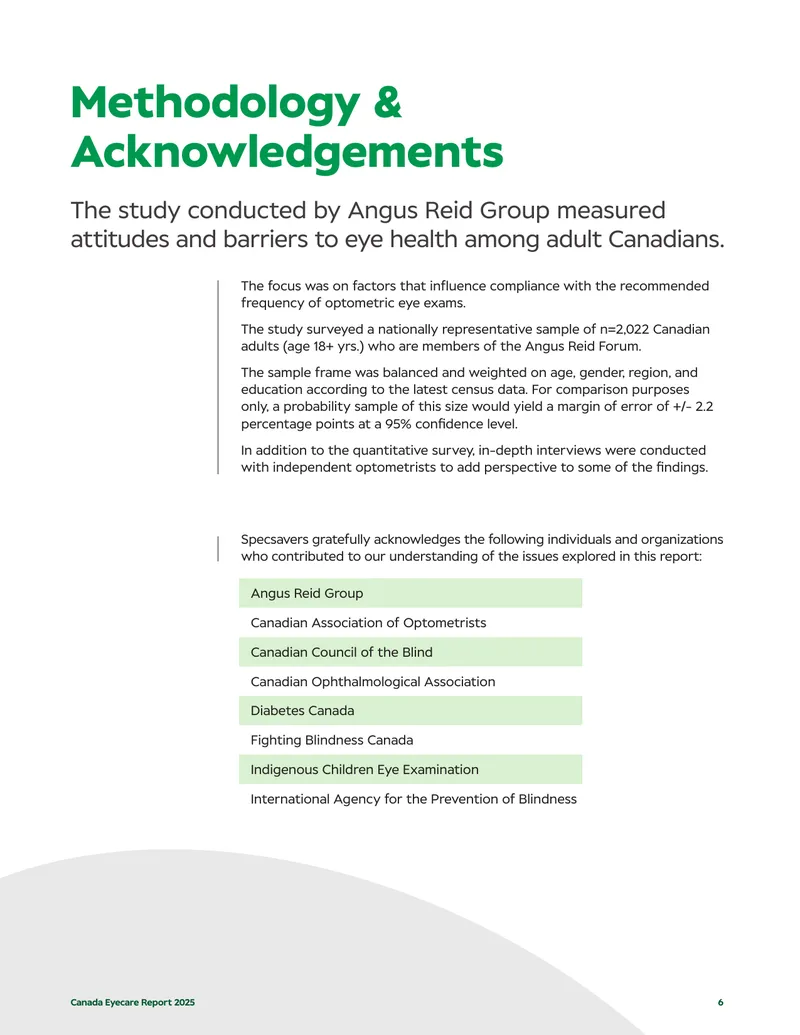 Methodology & Acknowledgements

The study conducted by Angus Reid Group measured attitudes and barriers to eye health among adult Canadians.

The focus was on factors that influence compliance with the recommended frequency of optometric eye exams.

The study surveyed a nationally representative sample of n=2,022 Canadian adults (age 18+ yrs.) who are members of the Angus Reid Forum.

The sample frame was balanced and weighted on age, gender, region, and education according to the latest census data. For comparison purposes only, a probability sample of this size would yield a margin of error of +/- 2.2 percentage points at a 95% confidence level.

In addition to the quantitative survey, in-depth interviews were conducted with independent optometrists to add perspective to some of the findings.

Specsavers gratefully acknowledges the following individuals and organizations who contributed to our understanding of the issues explored in this report:

Angus Reid Group

Canadian Association of Optometrists

Canadian Council of the Blind

Canadian Ophthalmological Association

Diabetes Canada

Fighting Blindness Canada

Indigenous Children Eye Examination

International Agency for the Prevention of Blindness

Canada Eyecare Report 2025

6